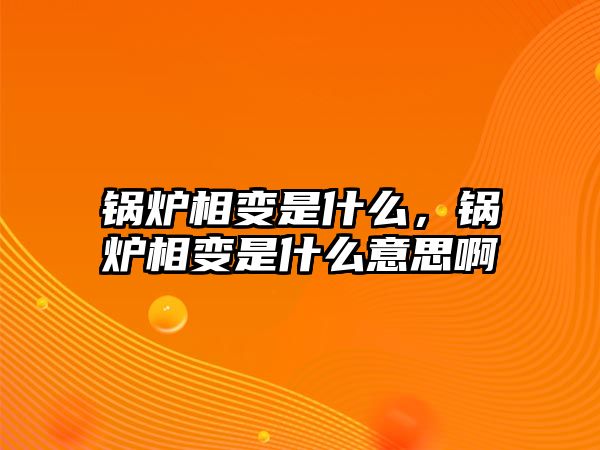 锅炉相变是什么，锅炉相变是什么意思啊